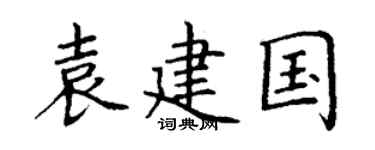 袁建国

词典网